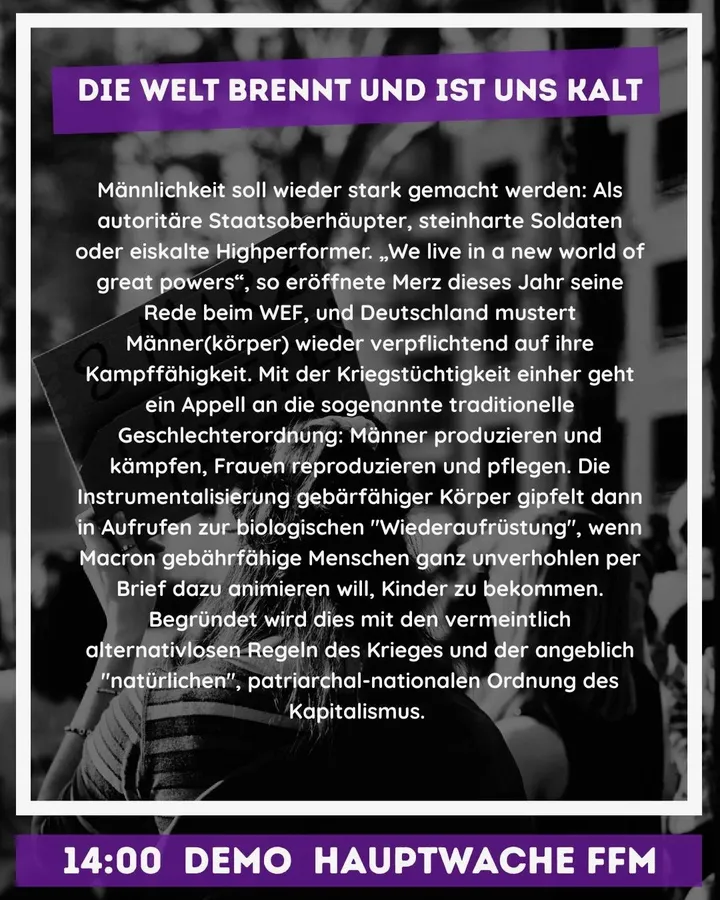 DIE WELT BRENNT UND IST UNS KALT

Männlichkeit soll wieder stark gemacht werden: Als autoritäre Staatsoberhäupter, steinharte Soldaten oder eiskalte Highperformer. „We live in a new world of great powers“, so eröffnete Merz dieses Jahr seine Rede beim WEF, und Deutschland mustert Männer(körper) wieder verpflichtend auf ihre Kampffähigkeit. Mit der Kriegstüchtigkeit einher geht ein Appell an die sogenannte traditionelle Geschlechterordnung: Männer produzieren und kämpfen, Frauen reproduzieren und pflegen. Die Instrumentalisierung gebärfähiger Körper gipfelt dann in Aufrufen zur biologischen "Wiederaufrüstung", wenn Macron gebährfähige Menschen ganz unverhohlen per Brief dazu animieren will, Kinder zu bekommen. Begründet wird dies mit den vermeintlich alternativlosen Regeln des Krieges und der angeblich "natürlichen", patriarchal-nationalen Ordnung des Kapitalismus.

14:00 DEMO HAUPTWACHE FFM